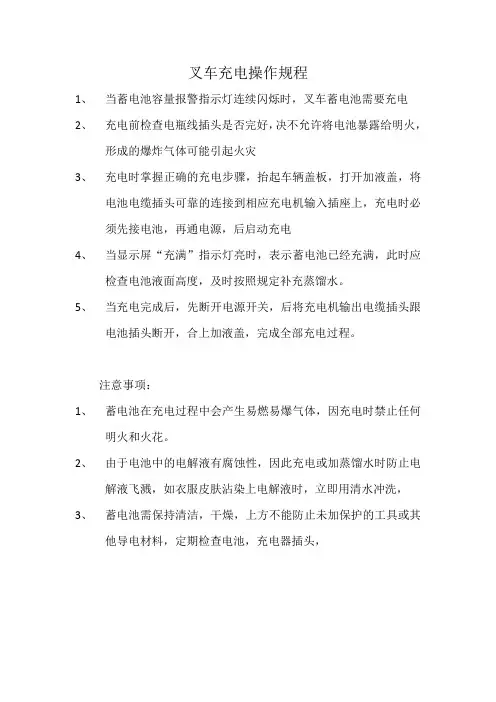 叉车充电操作规程

1、 当蓄电池容量报警指示灯连续闪烁时，叉车蓄电池需要充电

2、 充电前检查电瓶线插头是否完好，决不允许将电池暴露给明火，形成的爆炸气体可能引起火灾

3、 充电时掌握正确的充电步骤，抬起车辆盖板，打开加液盖，将电池电缆插头可靠的连接到相应充电机输入插座上，充电时必须先接电池，再通电源，后启动充电

4、 当显示屏“充满”指示灯亮时，表示蓄电池已经充满，此时应检查电池液面高度，及时按照规定补充蒸馏水。

5、 当充电完成后，先断开电源开关，后将充电机输出电缆插头跟电池插头断开，合上加液盖，完成全部充电过程。

注意事项：

1、 蓄电池在充电过程中会产生易燃易爆气体，因充电时禁止任何明火和火花。

2、 由于电池中的电解液有腐蚀性，因此充电或加蒸馏水时防止电解液飞溅，如衣服皮肤沾染上电解液时，立即用清水冲洗，

3、 蓄电池需保持清洁，干燥，上方不能防止未加保护的工具或其他导电材料，定期检查电池，充电器插头，